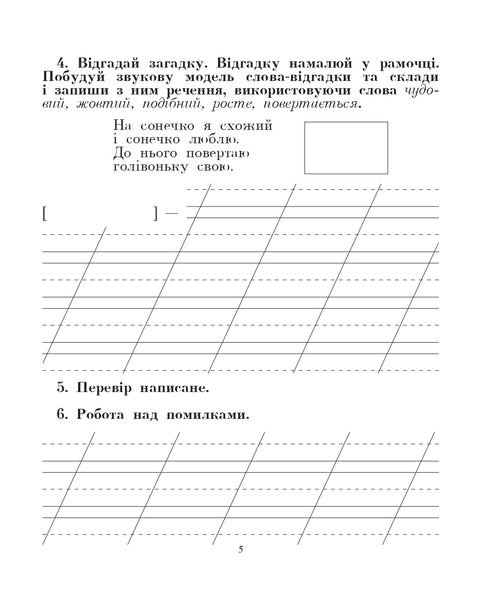 4. Відгадай загадку. Відгадку намалюй у рамочці. Побудуй звукову модель слова-відгадки та склади і запиши з ним речення, використовуючи слова чудовий, жовтий, подібний, росте, повертається.

На сонечко я схожий
і сонечко люблю.
До нього повертаю
голівоньку свою.

[ ] —

5. Перевір написане.

6. Робота над помилками.

5